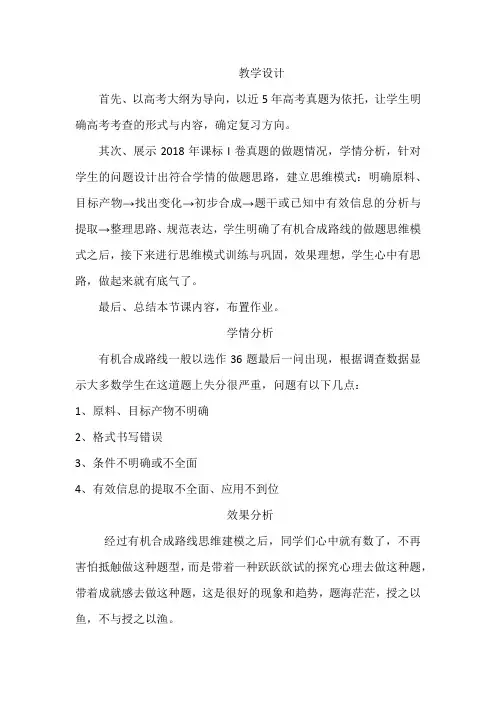 教学设计

首先、以高考大纲为导向，以近 5 年高考真题为依托，让学生明确高考考查的形式与内容，确定复习方向。

其次、展示 2018 年课标 I 卷真题的做题情况，学情分析，针对学生的问题设计出符合学情的做题思路，建立思维模式：明确原料、目标产物→找出变化→初步合成→题干或已知中有效信息的分析与提取→整理思路、规范表达，学生明确了有机合成路线的做题思维模式之后，接下来进行思维模式训练与巩固，效果理想，学生心中有思路，做起来就有底气了。

最后、总结本节课内容，布置作业。

学情分析

有机合成路线一般以选作 36 题最后一问出现，根据调查数据显示大多数学生在这道题上失分很严重，问题有以下几点：

1、原料、目标产物不明确

2、格式书写错误

3、条件不明确或不全面

4、有效信息的提取不全面、应用不到位

效果分析

经过有机合成路线思维建模之后，同学们心中就有数了，不再害怕抵触做这种题型，而是带着一种跃跃欲试的探究心理去做这种题，带着成就感去做这种题，这是很好的现象和趋势，题海茫茫，授之以鱼，不与授之以渔。